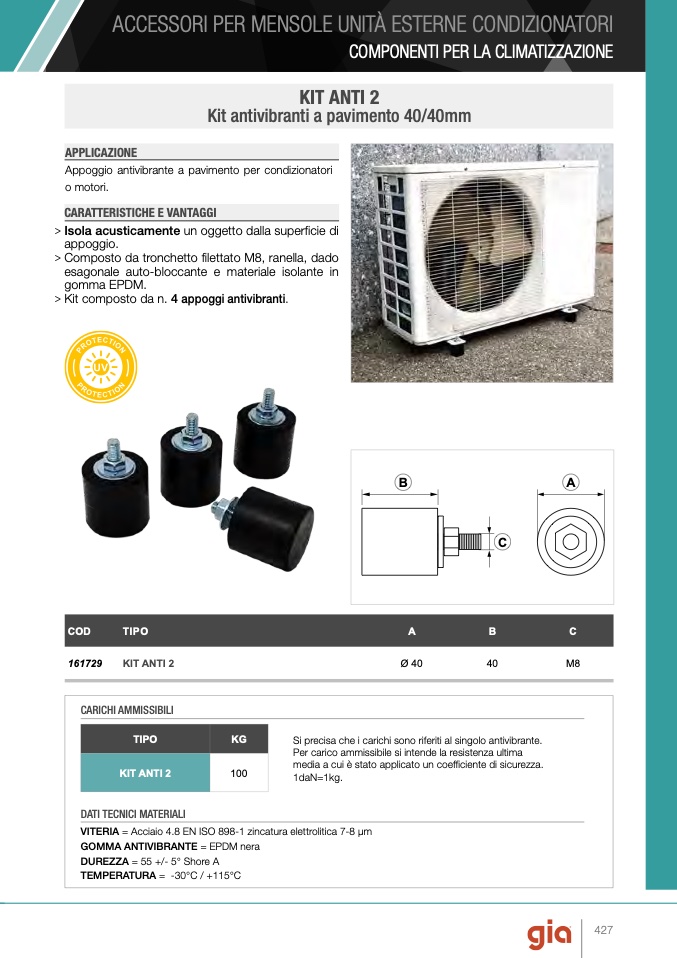 ACCESSORI PER MENSOLE UNITÀ ESTERNE CONDIZIONATORI
COMPONENTI PER LA CLIMATIZZAZIONE

KIT ANTI 2
Kit antivibranti a pavimento 40/40mm

APPLICAZIONE
Appoggio antivibrante a pavimento per condizionatori o motori.

CARATTERISTICHE E VANTAGGI
> Isola acusticamente un oggetto dalla superficie di appoggio.
> Composto da tronchetto filettato M8, ranella, dado esagonale auto-bloccante e materiale isolante in gomma EPDM.
> Kit composto da n. 4 appoggi antivibranti.

PROTECTION UV PROTECTION

B
A
C

| COD | TIPO | A | B | C |
|---|---|---|---|---|
| 161729 | KIT ANTI 2 | Ø 40 | 40 | M8 |

CARICHI AMMISSIBILI

| TIPO | KG |
|---|---|
| KIT ANTI 2 | 100 |

Si precisa che i carichi sono riferiti al singolo antivibrante. Per carico ammissibile si intende la resistenza ultima media a cui è stato applicato un coefficiente di sicurezza. 1daN=1kg.

DATI TECNICI MATERIALI
VITERIA = Acciaio 4.8 EN ISO 898-1 zincatura elettrolitica 7-8 µm
GOMMA ANTIVIBRANTE = EPDM nera
DUREZZA = 55 +/- 5° Shore A
TEMPERATURA = -30°C / +115°C

gia
427